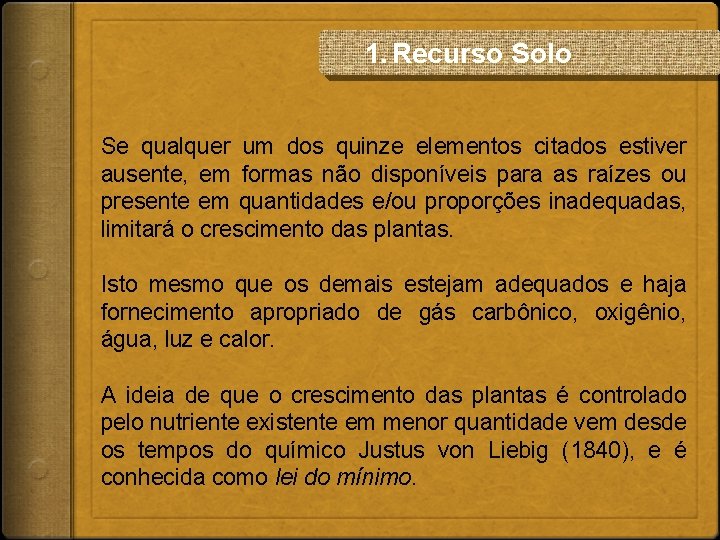 1. Recurso Solo

Se qualquer um dos quinze elementos citados estiver ausente, em formas não disponíveis para as raízes ou presente em quantidades e/ou proporções inadequadas, limitará o crescimento das plantas.

Isto mesmo que os demais estejam adequados e haja fornecimento apropriado de gás carbônico, oxigênio, água, luz e calor.

A ideia de que o crescimento das plantas é controlado pelo nutriente existente em menor quantidade vem desde os tempos do químico Justus von Liebig (1840), e é conhecida como lei do mínimo.